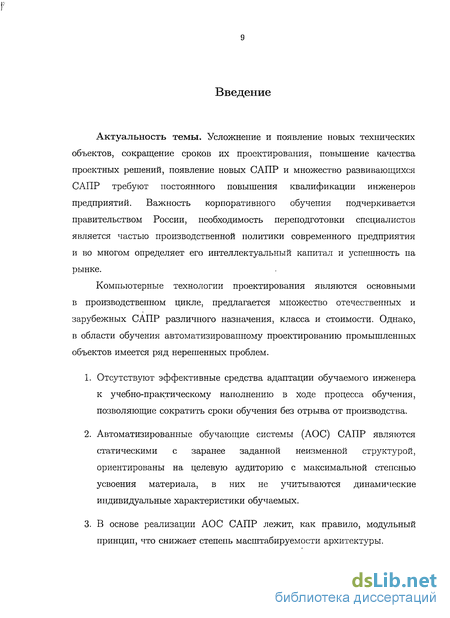 9

Введение

Актуальность темы. Усложнение и появление новых технических объектов, сокращение сроков их проектирования, повышение качества проектных решений, появление новых САПР и множество развивающихся САПР требуют постоянного повышения квалификации инженеров предприятий. Важность корпоративного обучения подчеркивается правительством России, необходимость переподготовки специалистов является частью производственной политики современного предприятия и во многом определяет его интеллектуальный капитал и успешность на рынке.

Компьютерные технологии проектирования являются основными в производственном цикле, предлагается множество отечественных и зарубежных САПР различного назначения, класса и стоимости. Однако, в области обучения автоматизированному проектированию промышленных объектов имеется ряд нерешенных проблем.

1. Отсутствуют эффективные средства адаптации обучаемого инженера к учебно-практическому наполнению в ходе процесса обучения, позволяющие сократить сроки обучения без отрыва от производства.

2. Автоматизированные обучающие системы (АОС) САПР являются статическими с заранее заданной неизменной структурой, ориентированы на целевую аудиторию с максимальной степенью усвоения материала, в них не учитываются динамические индивидуальные характеристики обучаемых.

3. В основе реализации АОС САПР лежит, как правило, модульный принцип, что снижает степень масштабируемости архитектуры.

dsLib.net
библиотека диссертаций